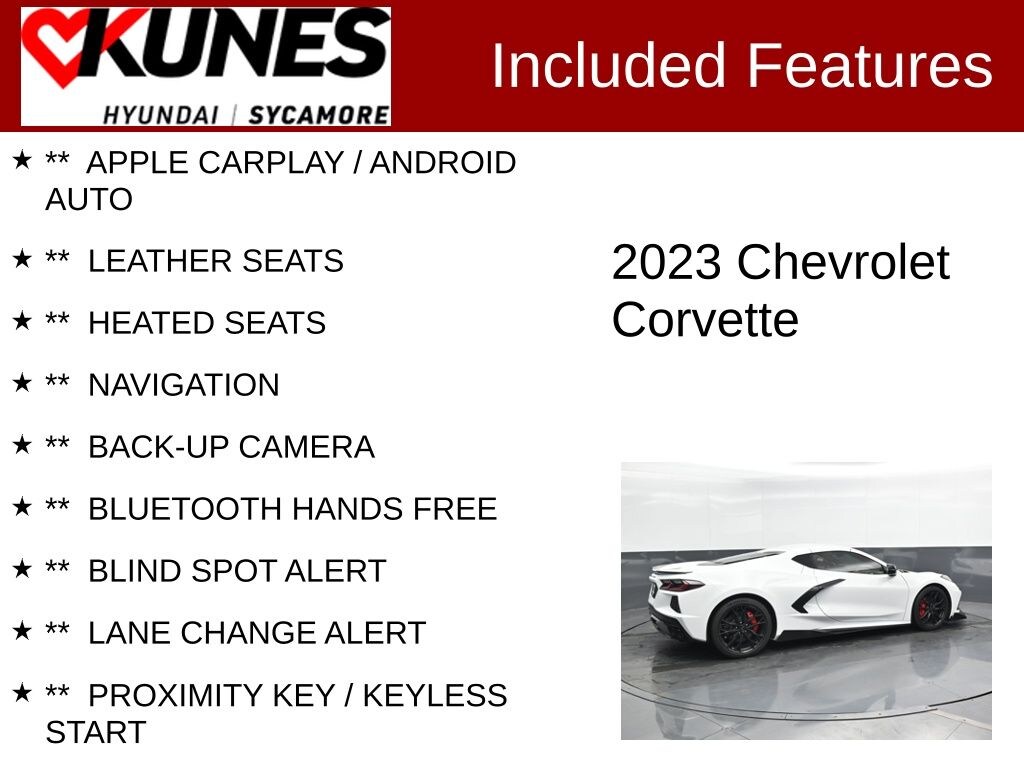 KUNES
HYUNDAI | SYCAMORE

Included Features

★ ** APPLE CARPLAY / ANDROID AUTO

★ ** LEATHER SEATS

★ ** HEATED SEATS

★ ** NAVIGATION

★ ** BACK-UP CAMERA

★ ** BLUETOOTH HANDS FREE

★ ** BLIND SPOT ALERT

★ ** LANE CHANGE ALERT

★ ** PROXIMITY KEY / KEYLESS START

2023 Chevrolet Corvette